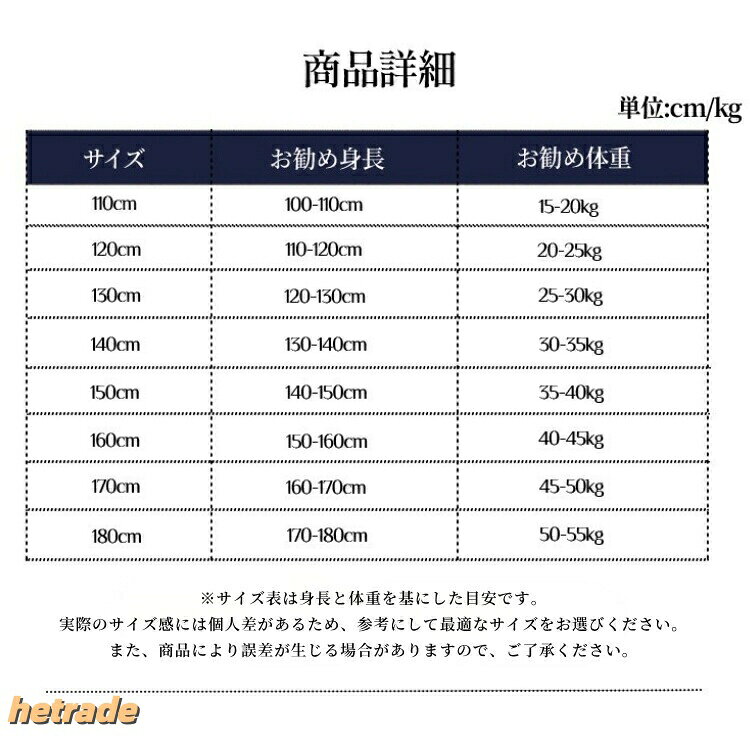 商品詳細

単位:cm/kg

| サイズ | お勧め身長 | お勧め体重 |
|---|---|---|
| 110cm | 100-110cm | 15-20kg |
| 120cm | 110-120cm | 20-25kg |
| 130cm | 120-130cm | 25-30kg |
| 140cm | 130-140cm | 30-35kg |
| 150cm | 140-150cm | 35-40kg |
| 160cm | 150-160cm | 40-45kg |
| 170cm | 160-170cm | 45-50kg |
| 180cm | 170-180cm | 50-55kg |

※サイズ表は身長と体重を基にした目安です。
実際のサイズ感には個人差があるため、参考にして最適なサイズをお選びください。
また、商品により誤差が生じる場合がありますので、ご了承ください。

hetrade